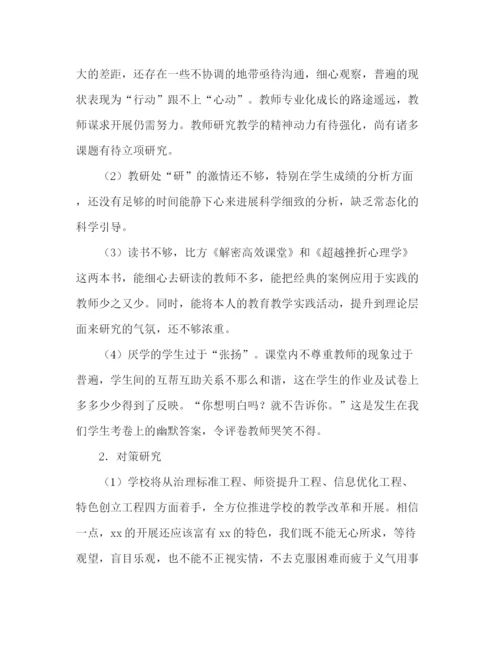 大的差距，还存在一些不协调的地带亟待沟通，细心观察，普遍的现状表现为“行动”跟不上“心动”。教师专业化成长的路途遥远，教师谋求开展仍需努力。教师研究教学的精神动力有待强化，尚有诸多课题有待立项研究。

（2）教研处“研”的激情还不够，特别在学生成绩的分析方面，还没有足够的时间能静下心来进展科学细致的分析，缺乏常态化的科学引导。

（3）读书不够，比方《解密高效课堂》和《超越挫折心理学》这两本书，能细心去研读的教师不多，能把经典的案例应用于实践的教师少之又少。同时，能将本人的教育教学实践活动，提升到理论层面来研究的气氛，还不够浓重。

（4）厌学的学生过于“张扬”。课堂内不尊重教师的现象过于普遍，学生间的互帮互助关系不那么和谐，这在学生的作业及试卷上多多少少得到了反映。“你想明白吗？就不告诉你。”这是发生在我们学生考卷上的幽默答案，令评卷教师哭笑不得。

2．对策研究

（1）学校将从治理标准工程、师资提升工程、信息优化工程、特色创立工程四方面着手，全方位推进学校的教学改革和开展。相信一点，xx 的开展还应该富有 xx 的特色，我们既不能无心所求，等待观望，盲目乐观，也不能不正视实情，不去克服困难而疲于义气用事